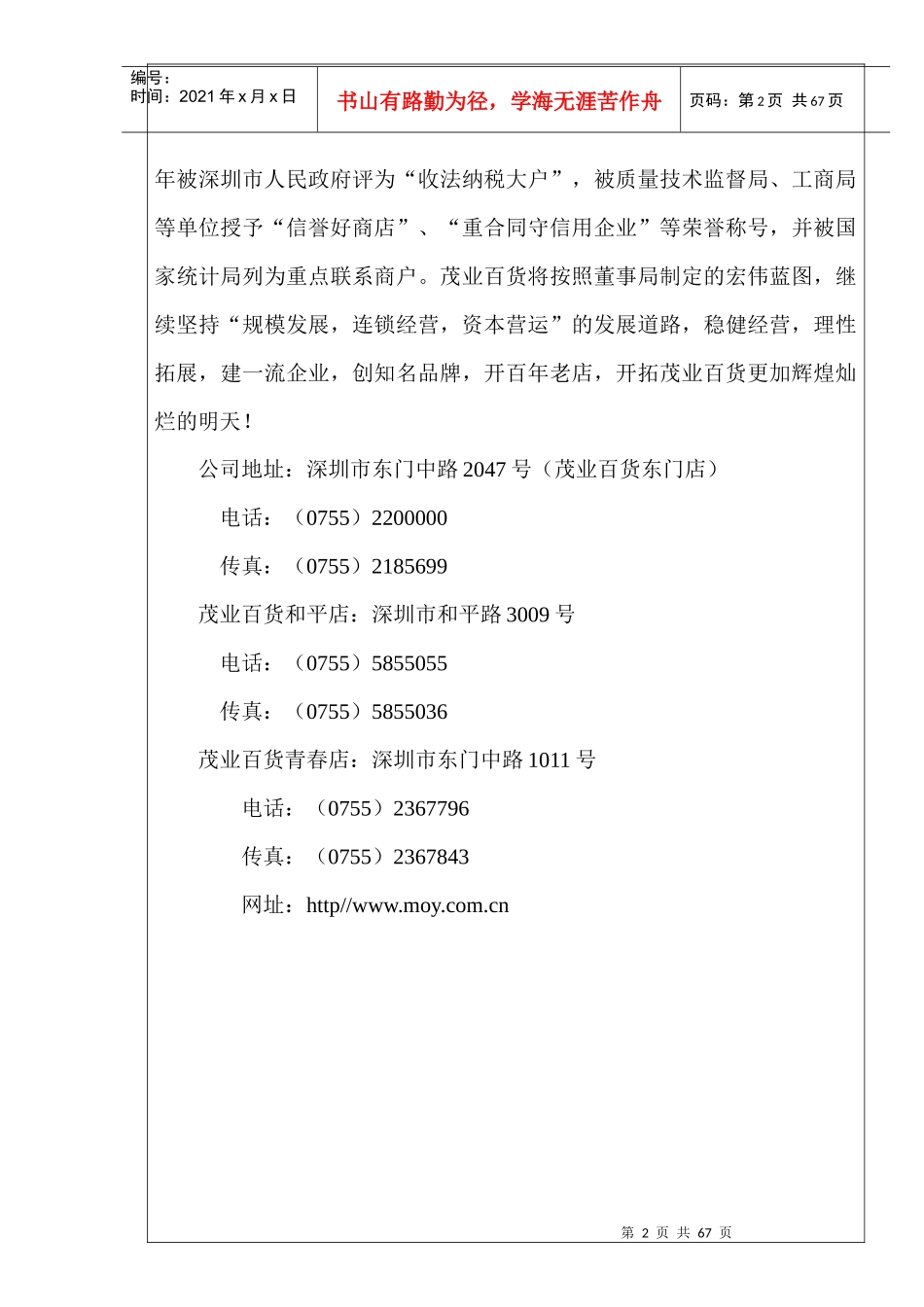 编号：
时间：2021 年 x 月 x 日

书山有路勤为径，学海无涯苦作舟

页码：第 2 页 共 67 页

年被深圳市人民政府评为“收法纳税大户”，被质量技术监督局、工商局等单位授予“信誉好商店”、“重合同守信用企业”等荣誉称号，并被国家统计局列为重点联系商户。茂业百货将按照董事局制定的宏伟蓝图，继续坚持“规模发展，连锁经营，资本营运”的发展道路，稳健经营，理性拓展，建一流企业，创知名品牌，开百年老店，开拓茂业百货更加辉煌灿烂的明天！

公司地址：深圳市东门中路 2047 号（茂业百货东门店）

电话：（0755）2200000

传真：（0755）2185699

茂业百货和平店：深圳市和平路 3009 号

电话：（0755）5855055

传真：（0755）5855036

茂业百货青春店：深圳市东门中路 1011 号

电话：（0755）2367796

传真：（0755）2367843

网址：http//www.moy.com.cn

第 2 页 共 67 页